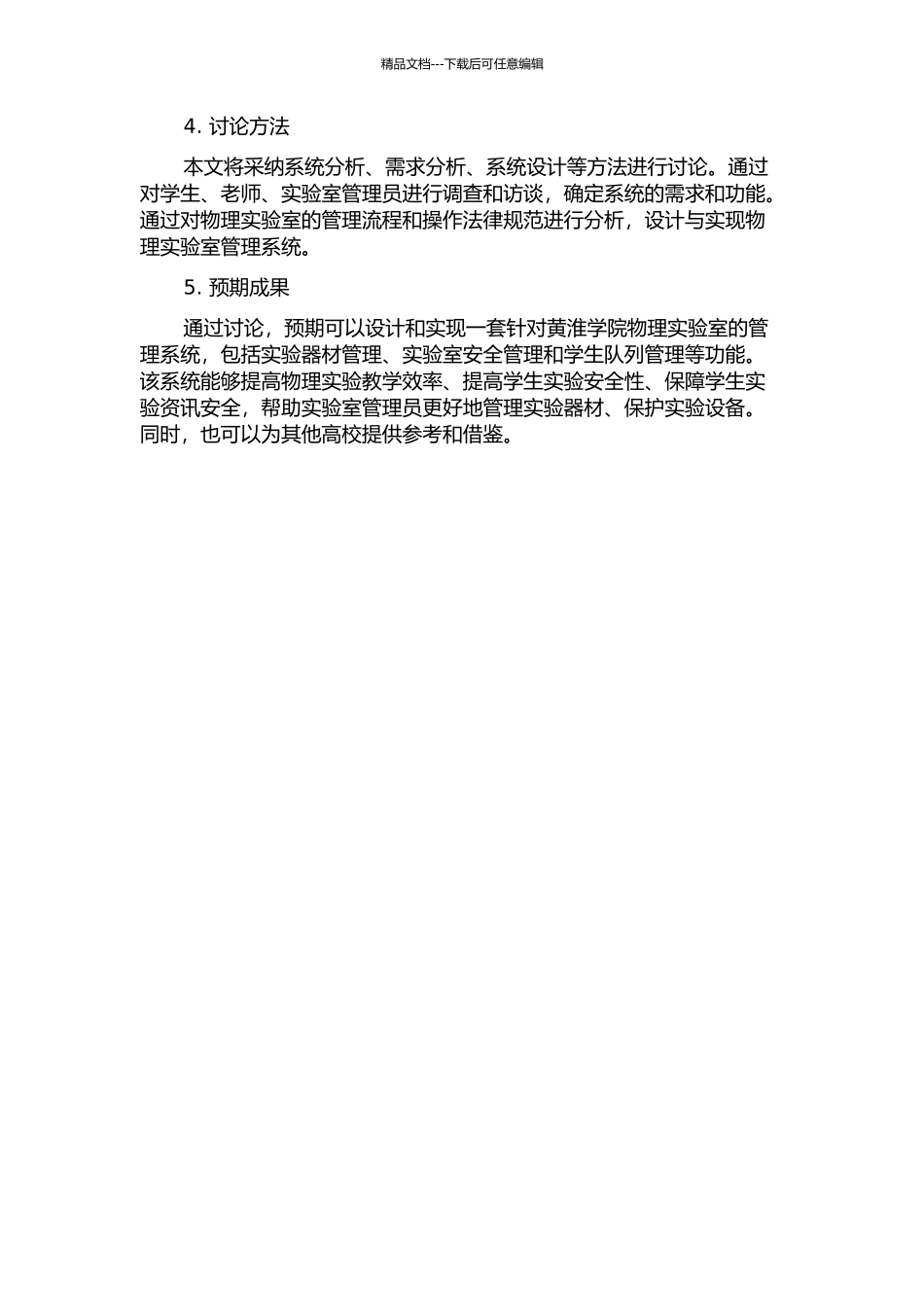 精品文档---下载后可任意编辑

4. 讨论方法

本文将采纳系统分析、需求分析、系统设计等方法进行讨论。通过对学生、老师、实验室管理员进行调查和访谈，确定系统的需求和功能。通过对物理实验室的管理流程和操作法律规范进行分析，设计与实现物理实验室管理系统。

5. 预期成果

通过讨论，预期可以设计和实现一套针对黄淮学院物理实验室的管理系统，包括实验器材管理、实验室安全管理和学生队列管理等功能。该系统能够提高物理实验教学效率、提高学生实验安全性、保障学生实验资讯安全，帮助实验室管理员更好地管理实验器材、保护实验设备。同时，也可以为其他高校提供参考和借鉴。